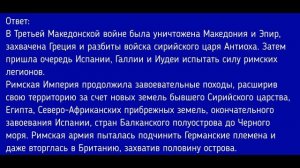 Ответ:
В Третьей Македонской войне была уничтожена Македония и Эпир, захвачена Греция и разбиты войска сирийского царя Антиоха. Затем пришла очередь Испании, Галлии и Иудеи испытать силу римских легионов.
Римская Империя продолжила завоевательные походы, расширив свою территорию за счет новых земель бывшего Сирийского царства, Египта, Северо-Африканских прибрежных земель, окончательного завоевания Испании, стран Балканского полуострова до Черного моря. Римская армия пыталась подчинить Германские племена и даже вторглась в Британию, захватив половину острова.